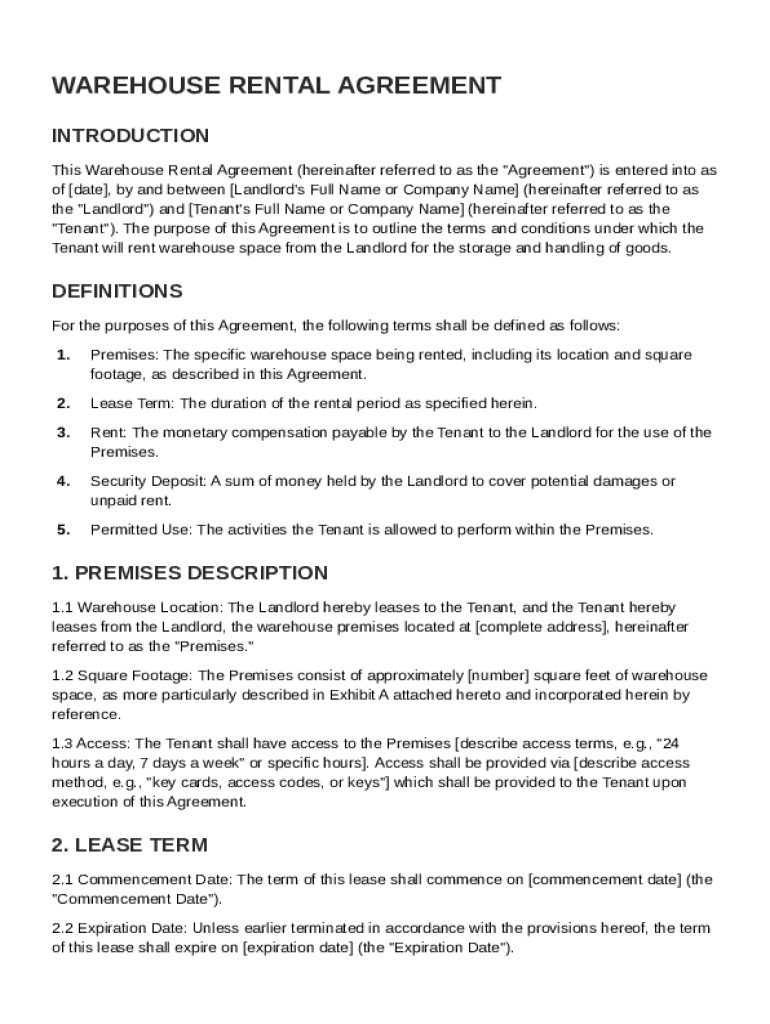 WAREHOUSE RENTAL AGREEMENT

INTRODUCTION

This Warehouse Rental Agreement (hereinafter referred to as the "Agreement") is entered into as of [date], by and between [Landlord's Full Name or Company Name] (hereinafter referred to as the "Landlord") and [Tenant's Full Name or Company Name] (hereinafter referred to as the "Tenant"). The purpose of this Agreement is to outline the terms and conditions under which the Tenant will rent warehouse space from the Landlord for the storage and handling of goods.

DEFINITIONS

For the purposes of this Agreement, the following terms shall be defined as follows:

1. Premises: The specific warehouse space being rented, including its location and square footage, as described in this Agreement.

2. Lease Term: The duration of the rental period as specified herein.

3. Rent: The monetary compensation payable by the Tenant to the Landlord for the use of the Premises.

4. Security Deposit: A sum of money held by the Landlord to cover potential damages or unpaid rent.

5. Permitted Use: The activities the Tenant is allowed to perform within the Premises.

1. PREMISES DESCRIPTION

1.1 Warehouse Location: The Landlord hereby leases to the Tenant, and the Tenant hereby leases from the Landlord, the warehouse premises located at [complete address], hereinafter referred to as the "Premises."

1.2 Square Footage: The Premises consist of approximately [number] square feet of warehouse space, as more particularly described in Exhibit A attached hereto and incorporated herein by reference.

1.3 Access: The Tenant shall have access to the Premises [describe access terms, e.g., "24 hours a day, 7 days a week" or specific hours]. Access shall be provided via [describe access method, e.g., "key cards, access codes, or keys"] which shall be provided to the Tenant upon execution of this Agreement.

2. LEASE TERM

2.1 Commencement Date: The term of this lease shall commence on [commencement date] (the "Commencement Date").

2.2 Expiration Date: Unless earlier terminated in accordance with the provisions hereof, the term of this lease shall expire on [expiration date] (the "Expiration Date").